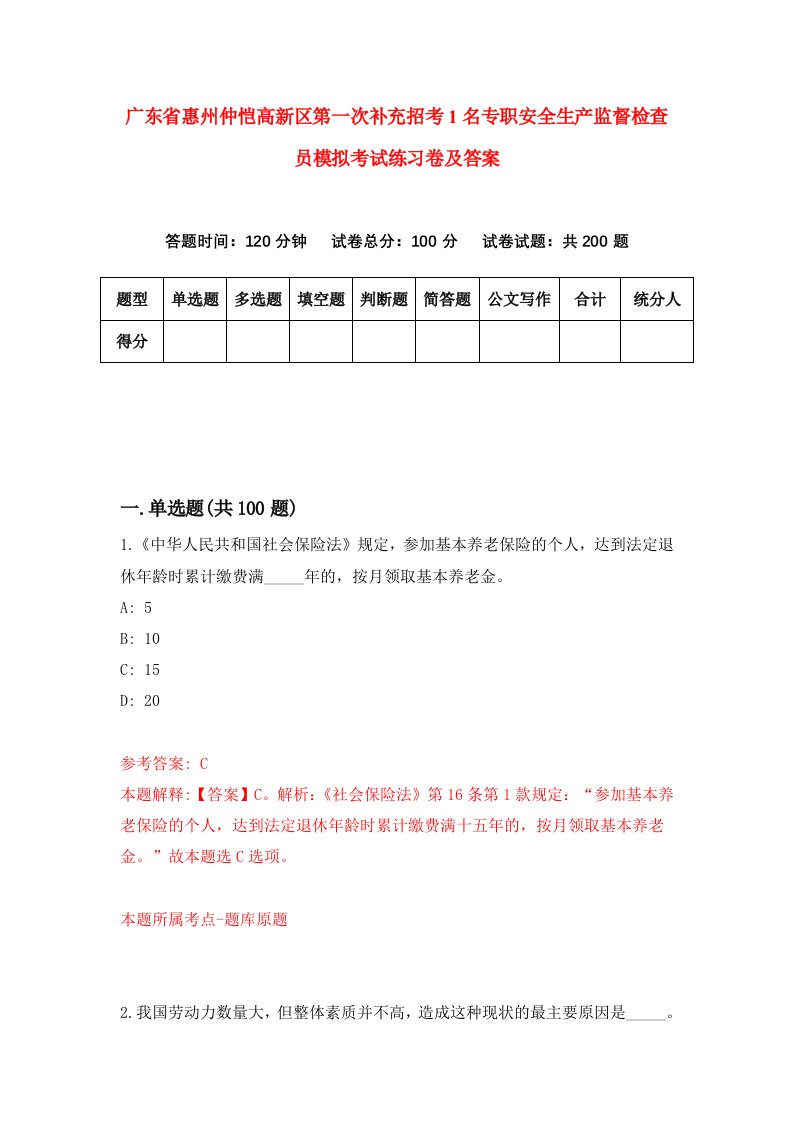 广东省惠州仲恺高新区第一次补充招考1名专职安全生产监督检查员模拟考试练习卷及答案

答题时间：120分钟　试卷总分：100分　试卷试题：共200题

| 题型 | 单选题 | 多选题 | 填空题 | 判断题 | 简答题 | 公文写作 | 合计 | 统分人 |
|---|---|---|---|---|---|---|---|---|
| 得分 | | | | | | | | |

一.单选题(共100题)

1.《中华人民共和国社会保险法》规定，参加基本养老保险的个人，达到法定退休年龄时累计缴费满_____年的，按月领取基本养老金。

A: 5

B: 10

C: 15

D: 20

参考答案: C

本题解释:【答案】C。解析:《社会保险法》第16条第1款规定:“参加基本养老保险的个人，达到法定退休年龄时累计缴费满十五年的，按月领取基本养老金。”故本题选C选项。

本题所属考点-题库原题

2.我国劳动力数量大，但整体素质并不高，造成这种现状的最主要原因是_____。